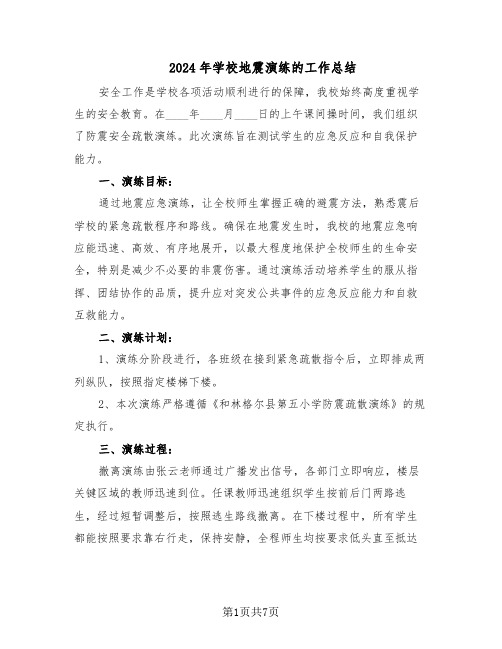 2024年学校地震演练的工作总结

安全工作是学校各项活动顺利进行的保障，我校始终高度重视学生的安全教育。在____年____月____日的上午课间操时间，我们组织了防震安全疏散演练。此次演练旨在测试学生的应急反应和自我保护能力。

一、演练目标：

通过地震应急演练，让全校师生掌握正确的避震方法，熟悉震后学校的紧急疏散程序和路线。确保在地震发生时，我校的地震应急响应能迅速、高效、有序地展开，以最大程度地保护全校师生的生命安全，特别是减少不必要的非震伤害。通过演练活动培养学生的服从指挥、团结协作的品质，提升应对突发公共事件的应急反应能力和自救互救能力。

二、演练计划：

1、演练分阶段进行，各班级在接到紧急疏散指令后，立即排成两列纵队，按照指定楼梯下楼。

2、本次演练严格遵循《和林格尔县第五小学防震疏散演练》的规定执行。

三、演练过程：

撤离演练由张云老师通过广播发出信号，各部门立即响应，楼层关键区域的教师迅速到位。任课教师迅速组织学生按前后门两路逃生，经过短暂调整后，按照逃生路线撤离。在下楼过程中，所有学生都能按照要求靠右行走，保持安静，全程师生均按要求低头直至抵达

第1页共7页